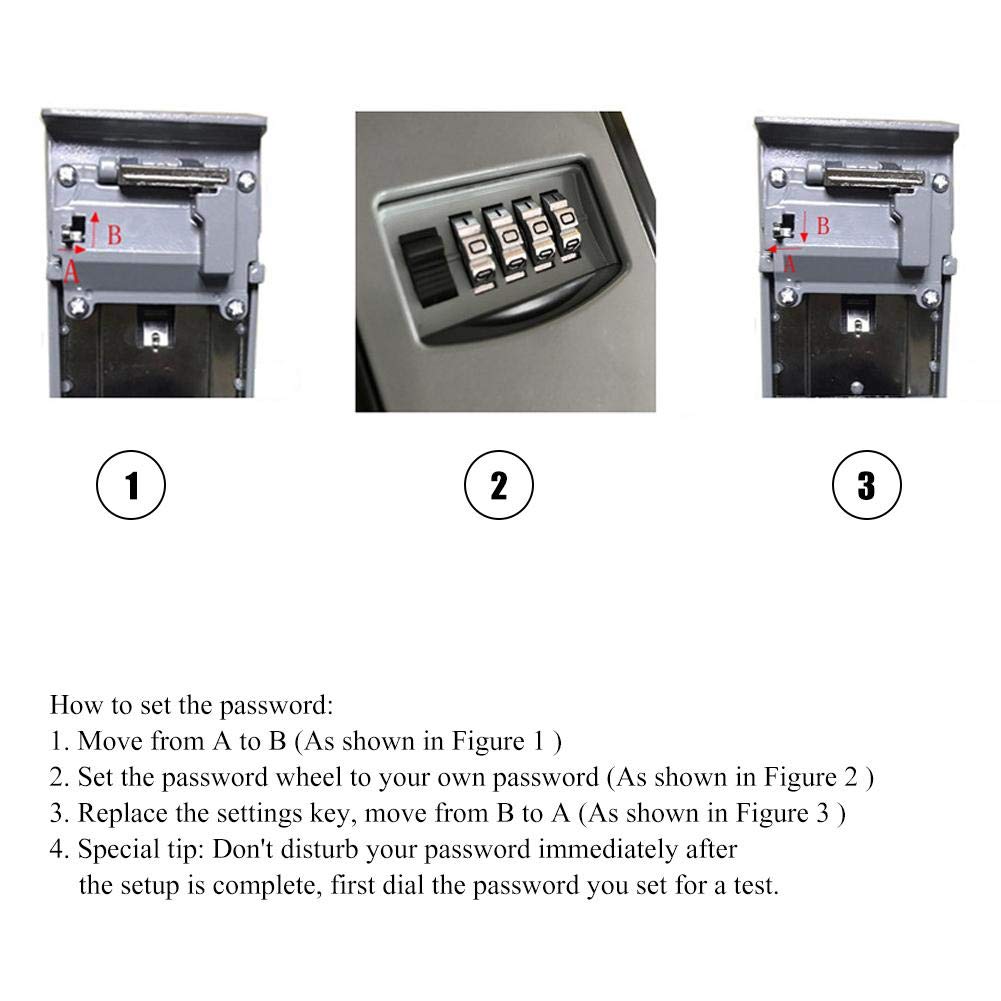 B
A

0 0 0 0

B
A

1

2

3

How to set the password:
1. Move from A to B (As shown in Figure 1 )
2. Set the password wheel to your own password (As shown in Figure 2 )
3. Replace the settings key, move from B to A (As shown in Figure 3 )
4. Special tip: Don't disturb your password immediately after the setup is complete, first dial the password you set for a test.